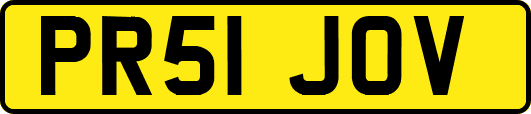 PR51 JOV